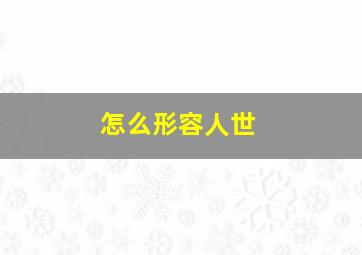 怎么形容人世